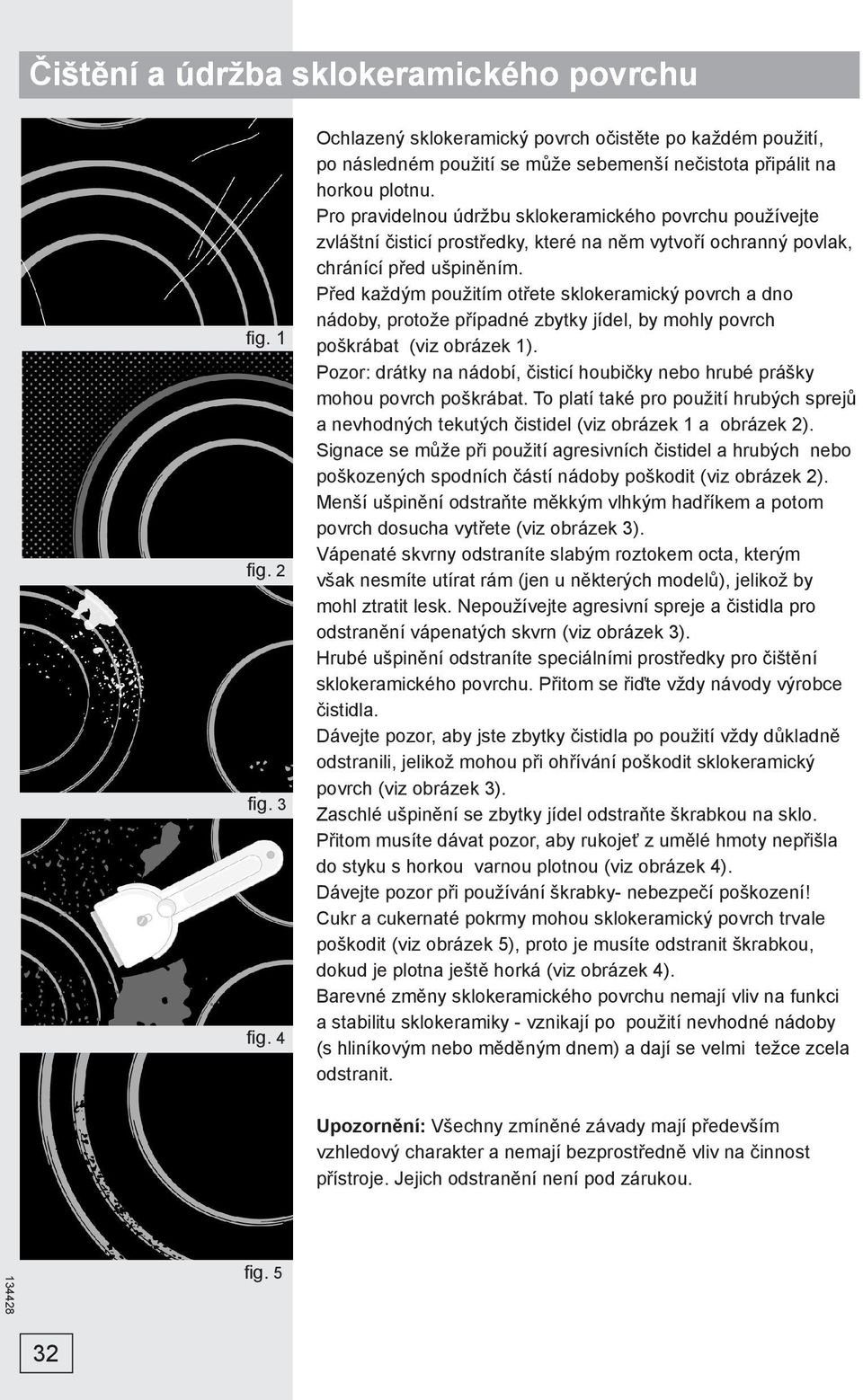 Čištění a údržba sklokeramického povrchu

fig. 1

fig. 2

fig. 3

fig. 4

fig. 5

Ochlazený sklokeramický povrch očistěte po každém použití, po následném použití se může sebemenší nečistota připálit na horkou plotnu.
Pro pravidelnou údržbu sklokeramického povrchu používejte zvláštní čisticí prostředky, které na něm vytvoří ochranný povlak, chránící před ušpiněním.
Před každým použitím otřete sklokeramický povrch a dno nádoby, protože případné zbytky jídel, by mohly povrch poškrábat (viz obrázek 1).
Pozor: drátky na nádobí, čisticí houbičky nebo hrubé prášky mohou povrch poškrábat. To platí také pro použití hrubých sprejů a nevhodných tekutých čistidel (viz obrázek 1 a obrázek 2).
Signace se může při použití agresivních čistidel a hrubých nebo poškozených spodních částí nádoby poškodit (viz obrázek 2).
Menší ušpinění odstraňte měkkým vlhkým hadříkem a potom povrch dosucha vytřete (viz obrázek 3).
Vápenaté skvrny odstraníte slabým roztokem octa, kterým však nesmíte utírat rám (jen u některých modelů), jelikož by mohl ztratit lesk. Nepoužívejte agresivní spreje a čistidla pro odstranění vápenatých skvrn (viz obrázek 3).
Hrubé ušpinění odstraníte speciálními prostředky pro čištění sklokeramického povrchu. Přitom se řiďte vždy návody výrobce čistidla.
Dávejte pozor, aby jste zbytky čistidla po použití vždy důkladně odstranili, jelikož mohou při ohřívání poškodit sklokeramický povrch (viz obrázek 3).
Zaschlé ušpinění se zbytky jídel odstraňte škrabkou na sklo. Přitom musíte dávat pozor, aby rukojeť z umělé hmoty nepřišla do styku s horkou varnou plotnou (viz obrázek 4).
Dávejte pozor při používání škrabky- nebezpečí poškození!
Cukr a cukernaté pokrmy mohou sklokeramický povrch trvale poškodit (viz obrázek 5), proto je musíte odstranit škrabkou, dokud je plotna ještě horká (viz obrázek 4).
Barevné změny sklokeramického povrchu nemají vliv na funkci a stabilitu sklokeramiky - vznikají po použití nevhodné nádoby (s hliníkovým nebo měděným dnem) a dají se velmi težce zcela odstranit.

Upozornění: Všechny zmíněné závady mají především vzhledový charakter a nemají bezprostředně vliv na činnost přístroje. Jejich odstranění není pod zárukou.

134428

32